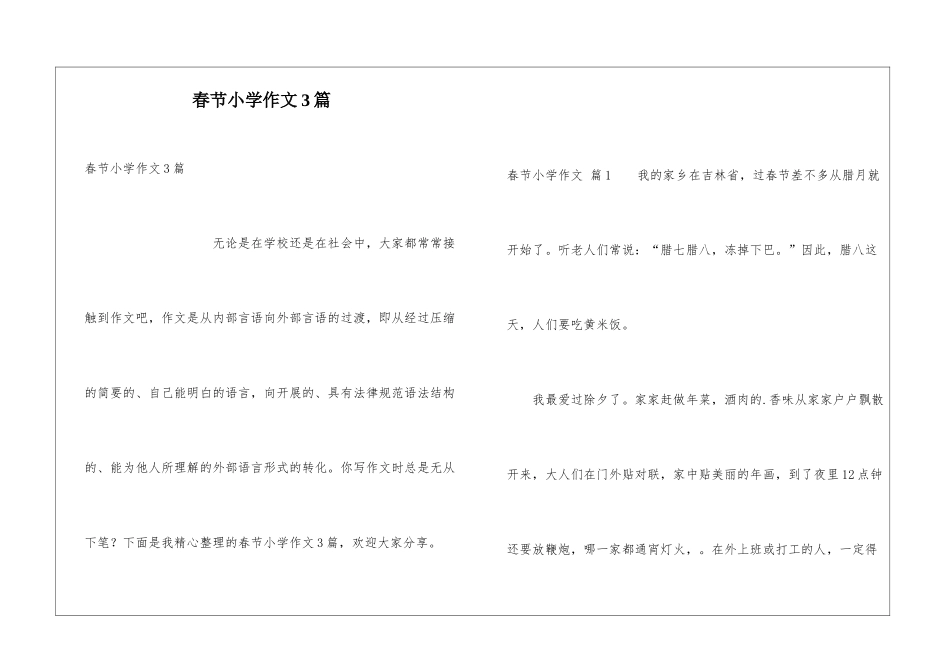 春节小学作文3篇

春节小学作文3篇

无论是在学校还是在社会中，大家都常常接触到作文吧，作文是从内部言语向外部言语的过渡，即从经过压缩的简要的、自己能明白的语言，向开展的、具有法律规范语法结构的、能为他人所理解的外部语言形式的转化。你写作文时总是无从下笔？下面是我精心整理的春节小学作文3篇，欢迎大家分享。

春节小学作文 篇1 我的家乡在吉林省，过春节差不多从腊月就开始了。听老人们常说：“腊七腊八，冻掉下巴。”因此，腊八这天，人们要吃黄米饭。

我最爱过除夕了。家家赶做年菜，酒肉的.香味从家家户户飘散开来，大人们在门外贴对联，家中贴美丽的年画，到了夜里12点钟还要放鞭炮，哪一家都通宵灯火，。在外上班或打工的人，一定得